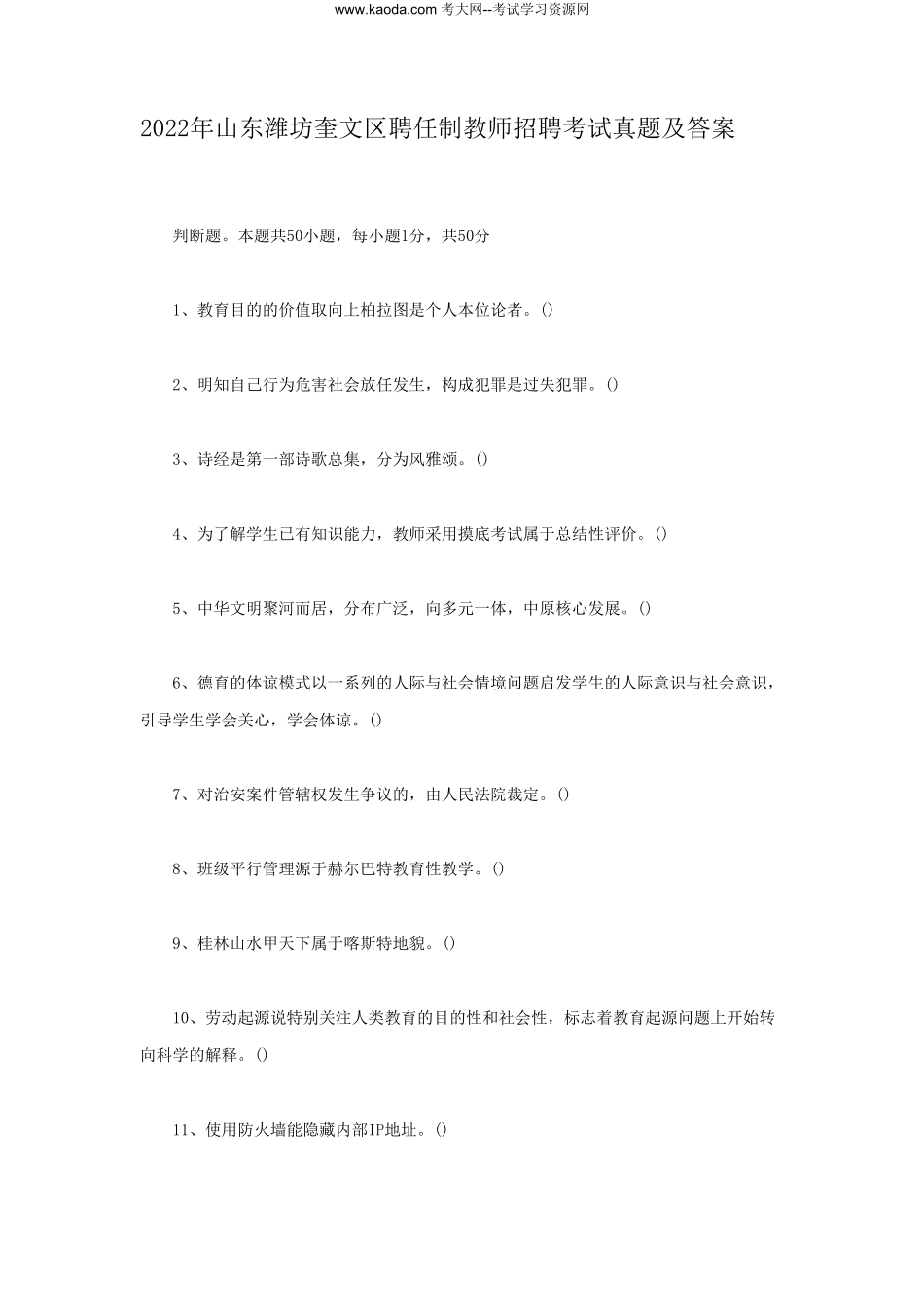 www.kaoda.com 考大网--考试学习资源网

2022年山东潍坊奎文区聘任制教师招聘考试真题及答案

判断题。本题共50小题，每小题1分，共50分

1、教育目的的价值取向上柏拉图是个人本位论者。()

2、明知自己行为危害社会放任发生，构成犯罪是过失犯罪。()

3、诗经是第一部诗歌总集，分为风雅颂。()

4、为了解学生已有知识能力，教师采用摸底考试属于总结性评价。()

5、中华文明聚河而居，分布广泛，向多元一体，中原核心发展。()

6、德育的体谅模式以一系列的人际与社会情境问题启发学生的人际意识与社会意识，引导学生学会关心，学会体谅。()

7、对治安案件管辖权发生争议的，由人民法院裁定。()

8、班级平行管理源于赫尔巴特教育性教学。()

9、桂林山水甲天下属于喀斯特地貌。()

10、劳动起源说特别关注人类教育的目的性和社会性，标志着教育起源问题上开始转向科学的解释。()

11、使用防火墙能隐藏内部IP地址。()